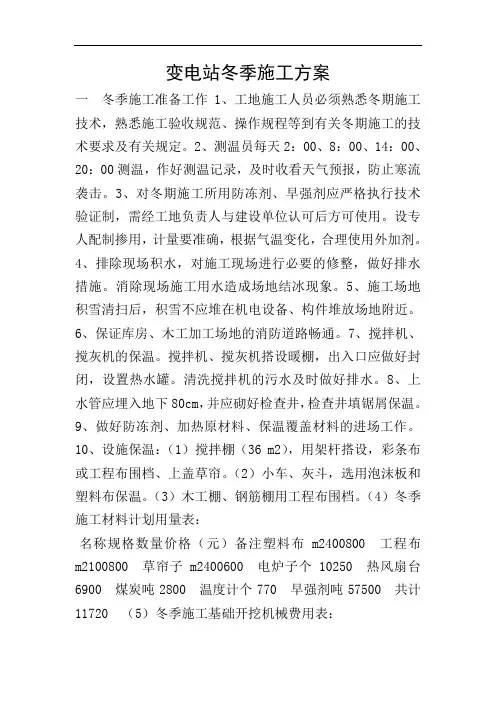 变电站冬季施工方案

一　冬季施工准备工作 1、工地施工人员必须熟悉冬期施工技术，熟悉施工验收规范、操作规程等到有关冬期施工的技术要求及有关规定。2、测温员每天 2：00、8：00、14：00、20：00 测温，作好测温记录，及时收看天气预报，防止寒流袭击。3、对冬期施工所用防冻剂、早强剂应严格执行技术验证制，需经工地负责人与建设单位认可后方可使用。设专人配制掺用，计量要准确，根据气温变化，合理使用外加剂。4、排除现场积水，对施工现场进行必要的修整，做好排水措施。消除现场施工用水造成场地结冰现象。5、施工场地积雪清扫后，积雪不应堆在机电设备、构件堆放场地附近。6、保证库房、木工加工场地的消防道路畅通。7、搅拌机、搅灰机的保温。搅拌机、搅灰机搭设暖棚，出入口应做好封闭，设置热水罐。清洗搅拌机的污水及时做好排水。8、上水管应埋入地下 80cm，并应砌好检查井，检查井填锯屑保温。9、做好防冻剂、加热原材料、保温覆盖材料的进场工作。10、设施保温：（1）搅拌棚（36 m2），用架杆搭设，彩条布或工程布围档、上盖草帘。（2）小车、灰斗，选用泡沫板和塑料布保温。（3）木工棚、钢筋棚用工程布围档。（4）冬季施工材料计划用量表：

名称规格数量价格（元）备注塑料布 m2400800　工程布 m2100800　草帘子 m2400600　电炉子个 10250　热风扇台 6900　煤炭吨 2800　温度计个 770　早强剂吨 57500　共计 11720　（5）冬季施工基础开挖机械费用表：